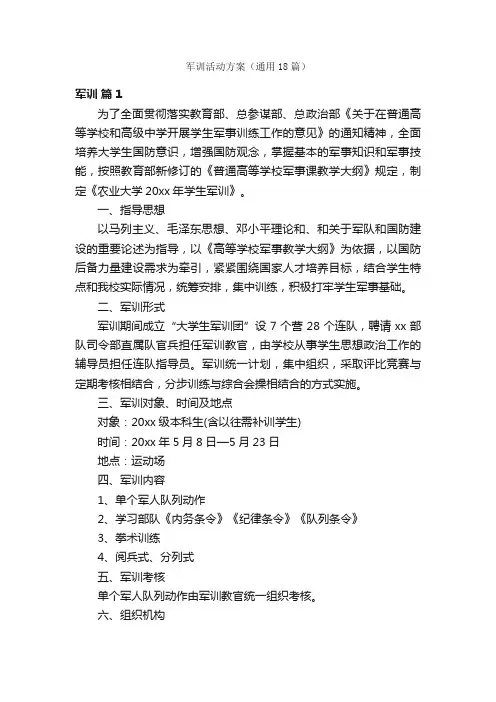 军训活动方案（通用18篇）

军训 篇1

为了全面贯彻落实教育部、总参谋部、总政治部《关于在普通高等学校和高级中学开展学生军事训练工作的意见》的通知精神，全面培养大学生国防意识，增强国防观念，掌握基本的军事知识和军事技能，按照教育部新修订的《普通高等学校军事课教学大纲》规定，制定《农业大学20xx年学生军训》。

一、指导思想

以马列主义、毛泽东思想、邓小平理论和、和关于军队和国防建设的重要论述为指导，以《高等学校军事教学大纲》为依据，以国防后备力量建设需求为牵引，紧紧围绕国家人才培养目标，结合学生特点和我校实际情况，统筹安排，集中训练，积极打牢学生军事基础。

二、军训形式

军训期间成立“大学生军训团”设7个营28个连队，聘请xx部队司令部直属队官兵担任军训教官，由学校从事学生思想政治工作的辅导员担任连队指导员。军训统一计划，集中组织，采取评比竞赛与定期考核相结合，分步训练与综合会操相结合的方式实施。

三、军训对象、时间及地点

对象：20xx级本科生(含以往需补训学生)

时间：20xx年5月8日—5月23日

地点：运动场

四、军训内容

1、单个军人队列动作

2、学习部队《内务条令》《纪律条令》《队列条令》

3、拳术训练

4、阅兵式、分列式

五、军训考核

单个军人队列动作由军训教官统一组织考核。

六、组织机构